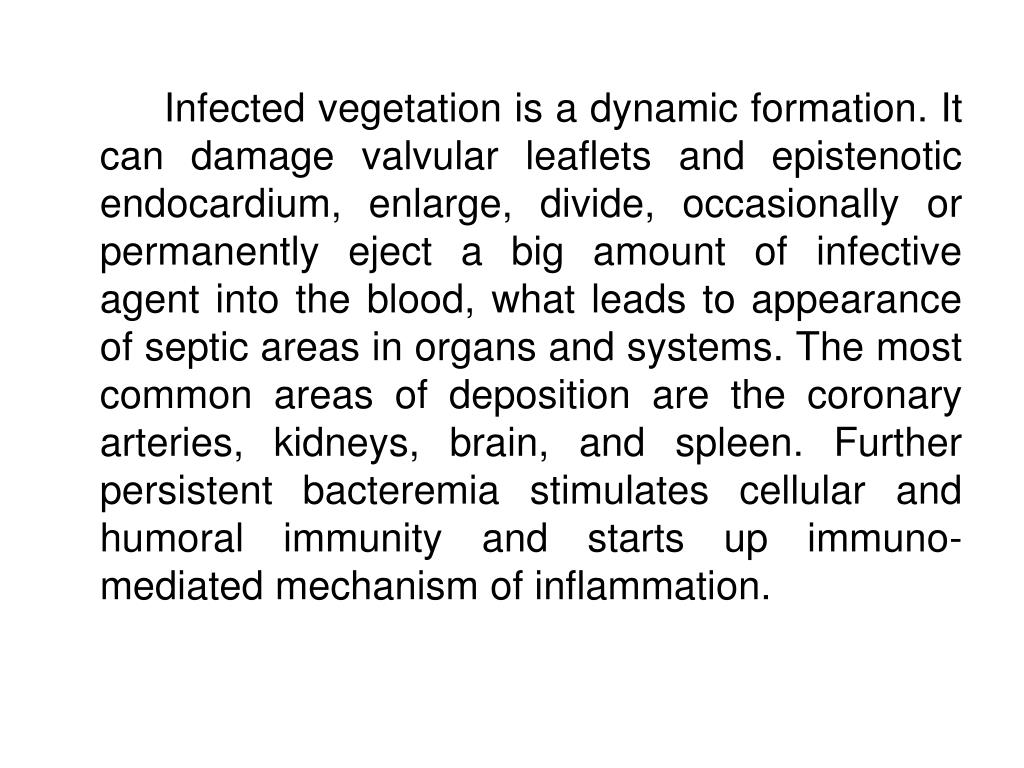 Infected vegetation is a dynamic formation. It can damage valvular leaflets and epistenotic endocardium, enlarge, divide, occasionally or permanently eject a big amount of infective agent into the blood, what leads to appearance of septic areas in organs and systems. The most common areas of deposition are the coronary arteries, kidneys, brain, and spleen. Further persistent bacteremia stimulates cellular and humoral immunity and starts up immuno-mediated mechanism of inflammation.